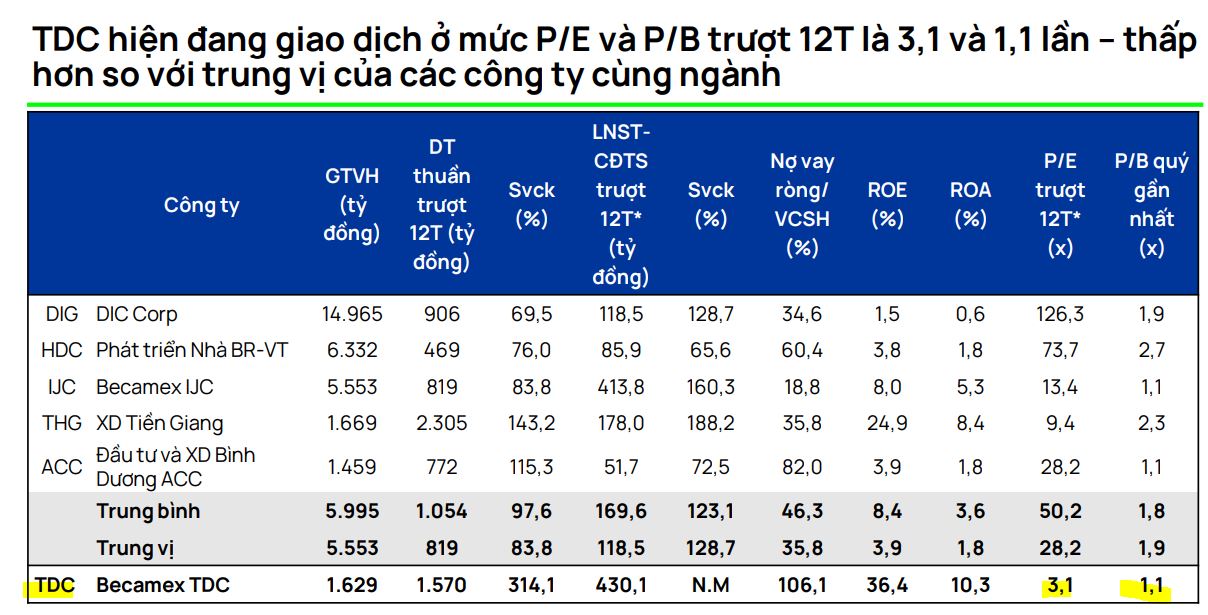 TDC hiện đang giao dịch ở mức P/E và P/B trượt 12T là 3,1 và 1,1 lần – thấp hơn so với trung vị của các công ty cùng ngành

| | Công ty | GTVH (tỷ đồng) | DT thuần trượt 12T (tỷ đồng) | Svck (%) | LNST-CĐTS trượt 12T* (tỷ đồng) | Svck (%) | Nợ vay ròng/ VCSH (%) | ROE (%) | ROA (%) | P/E trượt 12T* (x) | P/B quý gần nhất (x) |
|---|---|---|---|---|---|---|---|---|---|---|---|
| DIG | DIC Corp | 14.965 | 906 | 69,5 | 118,5 | 128,7 | 34,6 | 1,5 | 0,6 | 126,3 | 1,9 |
| HDC | Phát triển Nhà BR-VT | 6.332 | 469 | 76,0 | 85,9 | 65,6 | 60,4 | 3,8 | 1,8 | 73,7 | 2,7 |
| IJC | Becamex IJC | 5.553 | 819 | 83,8 | 413,8 | 160,3 | 18,8 | 8,0 | 5,3 | 13,4 | 1,1 |
| THG | XD Tiền Giang | 1.669 | 2.305 | 143,2 | 178,0 | 188,2 | 35,8 | 24,9 | 8,4 | 9,4 | 2,3 |
| ACC | Đầu tư và XD Bình Dương ACC | 1.459 | 772 | 115,3 | 51,7 | 72,5 | 82,0 | 3,9 | 1,8 | 28,2 | 1,1 |
| | Trung bình | 5.995 | 1.054 | 97,6 | 169,6 | 123,1 | 46,3 | 8,4 | 3,6 | 50,2 | 1,8 |
| | Trung vị | 5.553 | 819 | 83,8 | 118,5 | 128,7 | 35,8 | 3,9 | 1,8 | 28,2 | 1,9 |
| TDC | Becamex TDC | 1.629 | 1.570 | 314,1 | 430,1 | N.M | 106,1 | 36,4 | 10,3 | 3,1 | 1,1 |